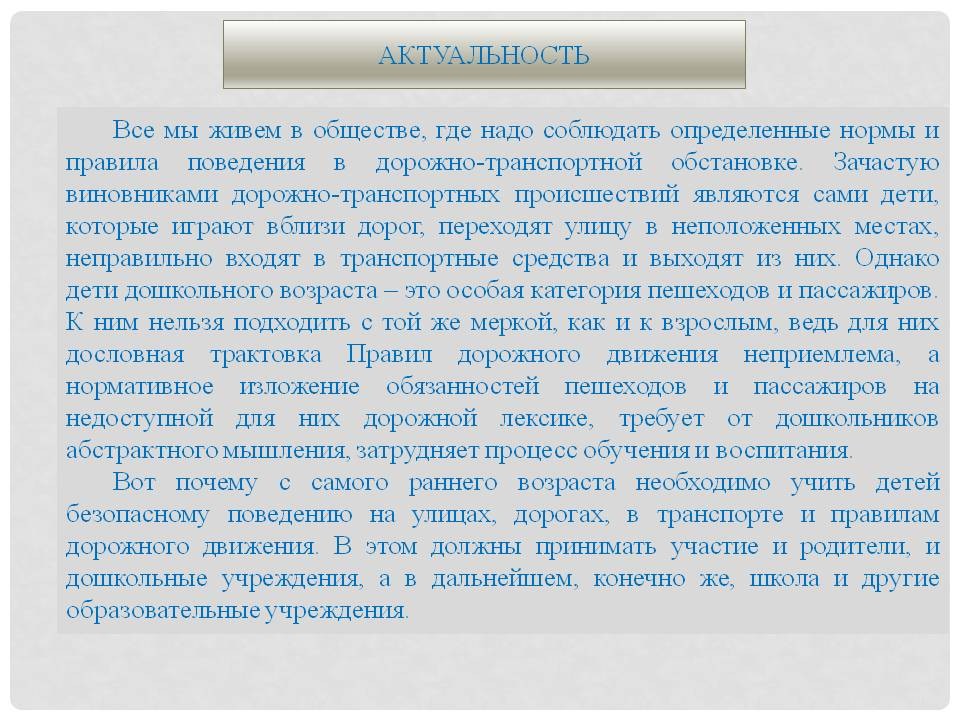 АКТУАЛЬНОСТЬ

Все мы живем в обществе, где надо соблюдать определенные нормы и правила поведения в дорожно-транспортной обстановке. Зачастую виновниками дорожно-транспортных происшествий являются сами дети, которые играют вблизи дорог, переходят улицу в неположенных местах, неправильно входят в транспортные средства и выходят из них. Однако дети дошкольного возраста – это особая категория пешеходов и пассажиров. К ним нельзя подходить с той же меркой, как и к взрослым, ведь для них дословная трактовка Правил дорожного движения неприемлема, а нормативное изложение обязанностей пешеходов и пассажиров на недоступной для них дорожной лексике, требует от дошкольников абстрактного мышления, затрудняет процесс обучения и воспитания.

Вот почему с самого раннего возраста необходимо учить детей безопасному поведению на улицах, дорогах, в транспорте и правилам дорожного движения. В этом должны принимать участие и родители, и дошкольные учреждения, а в дальнейшем, конечно же, школа и другие образовательные учреждения.